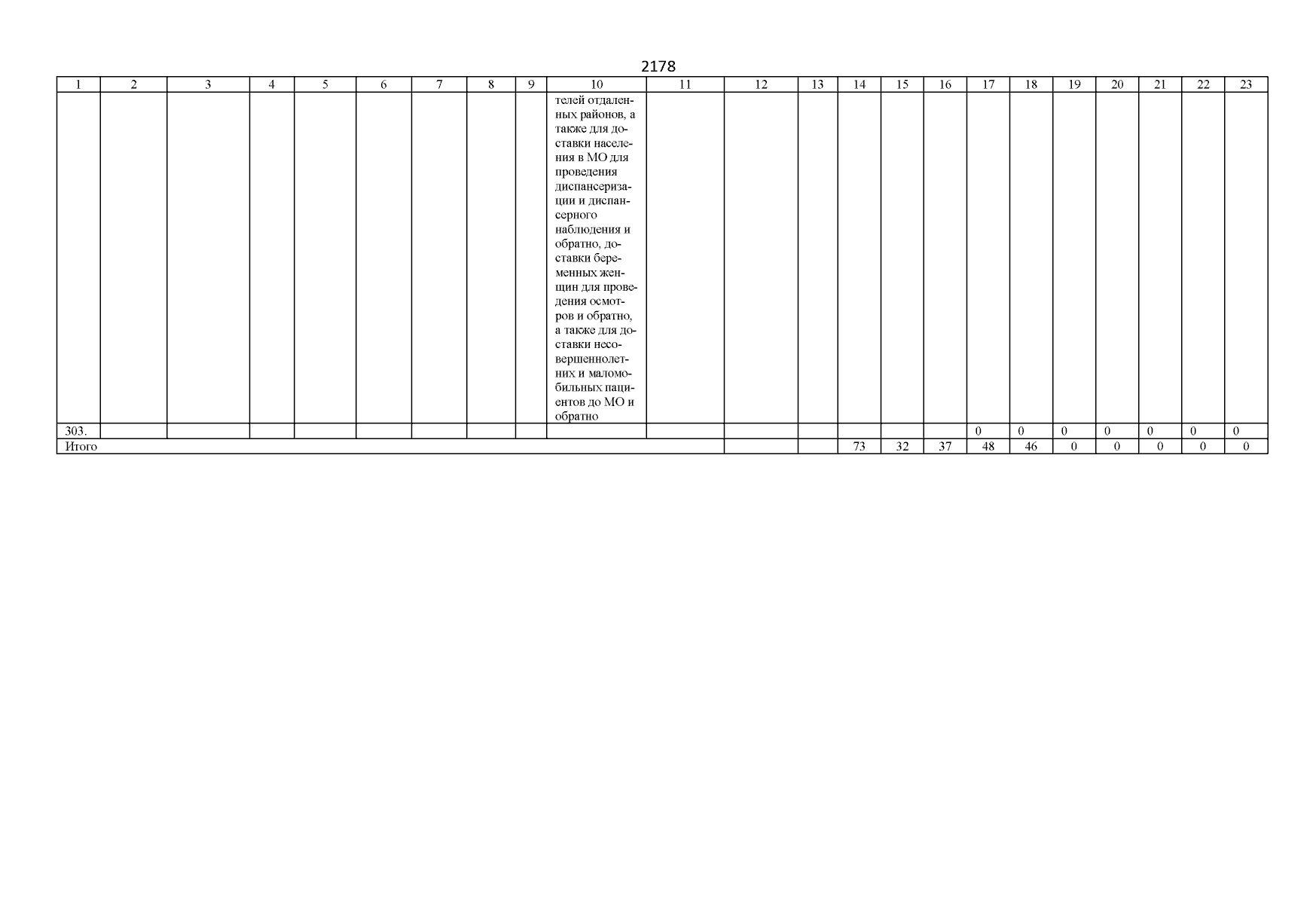 2178

| 1 | 2 | 3 | 4 | 5 | 6 | 7 | 8 | 9 | 10 | 11 | 12 | 13 | 14 | 15 | 16 | 17 | 18 | 19 | 20 | 21 | 22 | 23 |
|---|---|---|---|---|---|---|---|---|---|---|---|---|---|---|---|---|---|---|---|---|---|---|
| | | | | | | | | | телей отдаленных районов, а также для доставки населения в МО для проведения диспансеризации и диспансерного наблюдения и обратно, доставки беременных женщин для проведения осмотров и обратно, а также для доставки несовершеннолетних и маломобильных пациентов до МО и обратно | | | | | | | | | | | | | |
| 303. | | | | | | | | | | | | | | | | 0 | 0 | 0 | 0 | 0 | 0 | 0 |
| Итого | | | | | | | | | | | | | 73 | 32 | 37 | 48 | 46 | 0 | 0 | 0 | 0 | 0 |